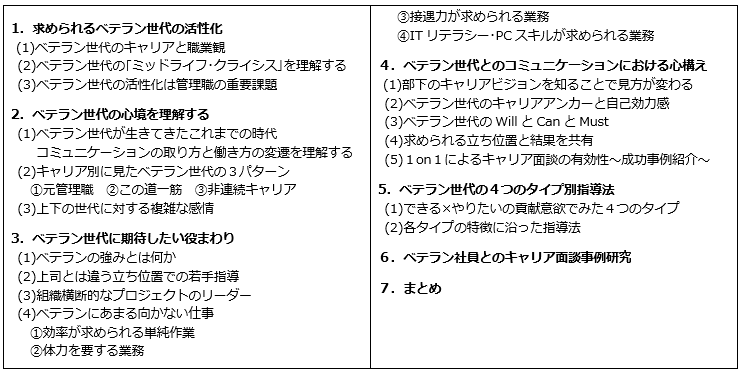 1. 求められるベテラン世代の活性化
(1)ベテラン世代のキャリアと職業観
(2)ベテラン世代の「ミッドライフ・クライシス」を理解する
(3)ベテラン世代の活性化は管理職の重要課題

2. ベテラン世代の心境を理解する
(1)ベテラン世代が生きてきたこれまでの時代
コミュニケーションの取り方と働き方の変遷を理解する
(2)キャリア別に見たベテラン世代の３パターン
①元管理職 ②この道一筋 ③非連続キャリア
(3)上下の世代に対する複雑な感情

3. ベテラン世代に期待したい役まわり
(1)ベテランの強みとは何か
(2)上司とは違う立ち位置での若手指導
(3)組織横断的なプロジェクトのリーダー
(4)ベテランにあまる向かない仕事
①効率が求められる単純作業
②体力を要する業務
③接遇力が求められる業務
④IT リテラシー･PC スキルが求められる業務

4. ベテラン世代とのコミュニケーションにおける心構え
(1)部下のキャリアビジョンを知ることで見方が変わる
(2)ベテラン世代のキャリアアンカーと自己効力感
(3)ベテラン世代の Will と Can と Must
(4)求められる立ち位置と結果を共有
(5) 1 on 1 によるキャリア面談の有効性～成功事例紹介～

5. ベテラン世代の４つのタイプ別指導法
(1)できる×やりたいの貢献意欲でみた４つのタイプ
(2)各タイプの特徴に沿った指導法

6. ベテラン社員とのキャリア面談事例研究

7. まとめ